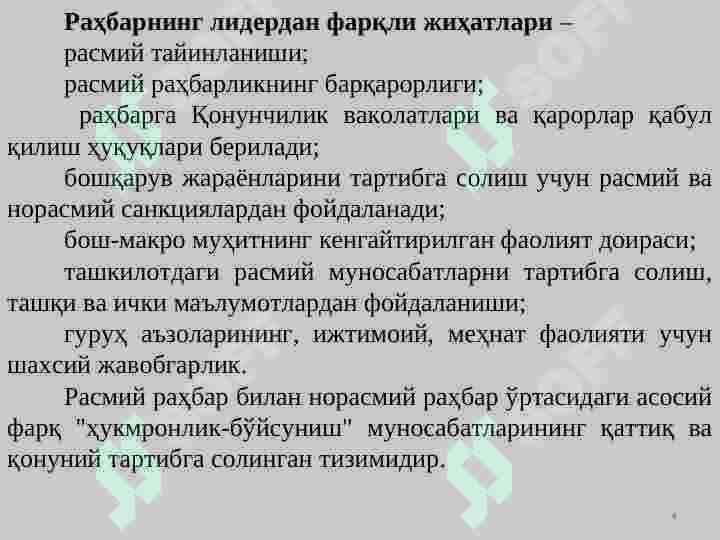 Раҳбарнинг лидердан фарқли жиҳатлари –
расмий тайинланиши;
расмий раҳбарликнинг барқарорлиги;
раҳбарга Қонунчилик ваколатлари ва қарорлар қабул қилиш ҳуқуқлари берилади;
бошқарув жараёнларини тартибга солиш учун расмий ва норасмий санкциялардан фойдаланади;
бош-макро муҳитнинг кенгайтирилган фаолият доираси;
ташкилотдаги расмий муносабатларни тартибга солиш, ташқи ва ички маълумотлардан фойдаланиши;
гуруҳ аъзоларининг, ижтимоий, меҳнат фаолияти учун шахсий жавобгарлик.
Расмий раҳбар билан норасмий раҳбар ўртасидаги асосий фарқ "ҳукмронлик-бўйсуниш" муносабатларининг қаттиқ ва қонуний тартибга солинган тизимидир.